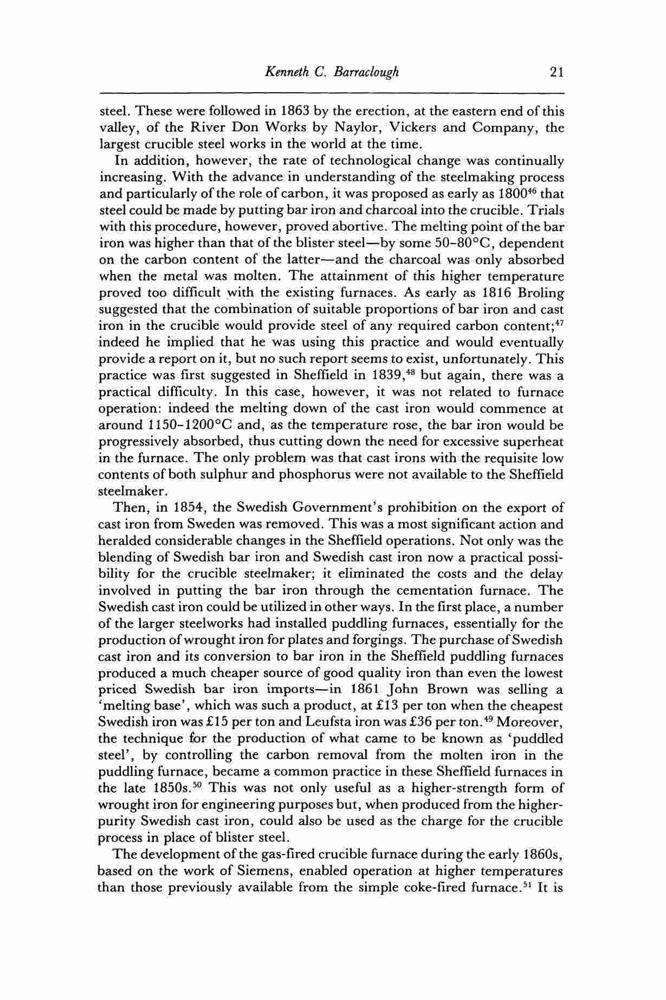 Kenneth C. Barraclough 21

steel. These were followed in 1863 by the erection, at the eastern end of this valley, of the River Don Works by Naylor, Vickers and Company, the largest crucible steel works in the world at the time.

In addition, however, the rate of technological change was continually increasing. With the advance in understanding of the steelmaking process and particularly of the role of carbon, it was proposed as early as 1800$^{46}$ that steel could be made by putting bar iron and charcoal into the crucible. Trials with this procedure, however, proved abortive. The melting point of the bar iron was higher than that of the blister steel—by some 50–80°C, dependent on the carbon content of the latter—and the charcoal was only absorbed when the metal was molten. The attainment of this higher temperature proved too difficult with the existing furnaces. As early as 1816 Broling suggested that the combination of suitable proportions of bar iron and cast iron in the crucible would provide steel of any required carbon content;$^{47}$ indeed he implied that he was using this practice and would eventually provide a report on it, but no such report seems to exist, unfortunately. This practice was first suggested in Sheffield in 1839,$^{48}$ but again, there was a practical difficulty. In this case, however, it was not related to furnace operation: indeed the melting down of the cast iron would commence at around 1150–1200°C and, as the temperature rose, the bar iron would be progressively absorbed, thus cutting down the need for excessive superheat in the furnace. The only problem was that cast irons with the requisite low contents of both sulphur and phosphorus were not available to the Sheffield steelmaker.

Then, in 1854, the Swedish Government's prohibition on the export of cast iron from Sweden was removed. This was a most significant action and heralded considerable changes in the Sheffield operations. Not only was the blending of Swedish bar iron and Swedish cast iron now a practical possibility for the crucible steelmaker; it eliminated the costs and the delay involved in putting the bar iron through the cementation furnace. The Swedish cast iron could be utilized in other ways. In the first place, a number of the larger steelworks had installed puddling furnaces, essentially for the production of wrought iron for plates and forgings. The purchase of Swedish cast iron and its conversion to bar iron in the Sheffield puddling furnaces produced a much cheaper source of good quality iron than even the lowest priced Swedish bar iron imports—in 1861 John Brown was selling a 'melting base', which was such a product, at £13 per ton when the cheapest Swedish iron was £15 per ton and Leufsta iron was £36 per ton.$^{49}$ Moreover, the technique for the production of what came to be known as 'puddled steel', by controlling the carbon removal from the molten iron in the puddling furnace, became a common practice in these Sheffield furnaces in the late 1850s.$^{50}$ This was not only useful as a higher-strength form of wrought iron for engineering purposes but, when produced from the higher-purity Swedish cast iron, could also be used as the charge for the crucible process in place of blister steel.

The development of the gas-fired crucible furnace during the early 1860s, based on the work of Siemens, enabled operation at higher temperatures than those previously available from the simple coke-fired furnace.$^{51}$ It is